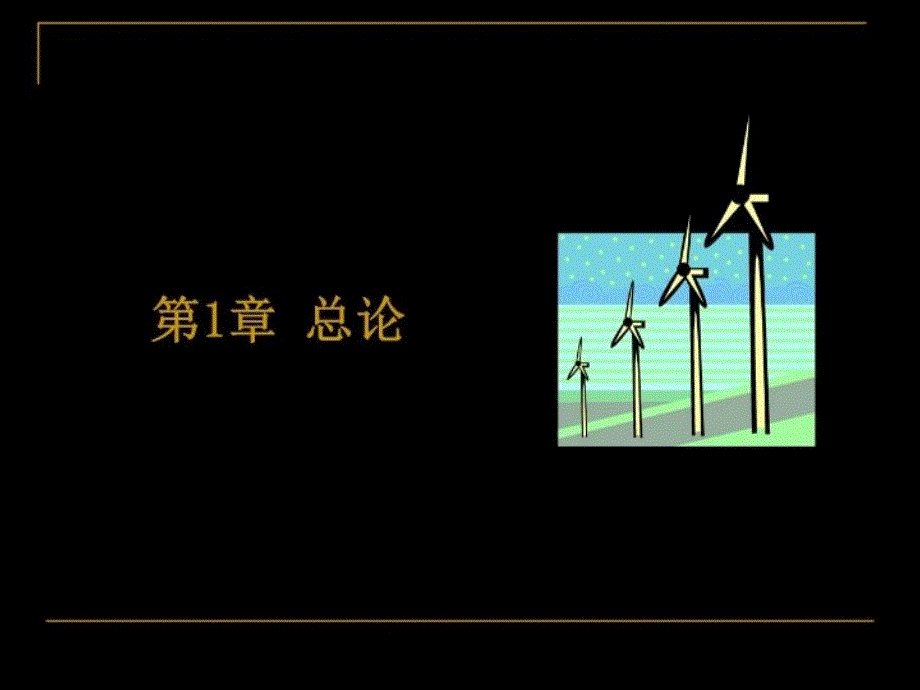 第1章 总论